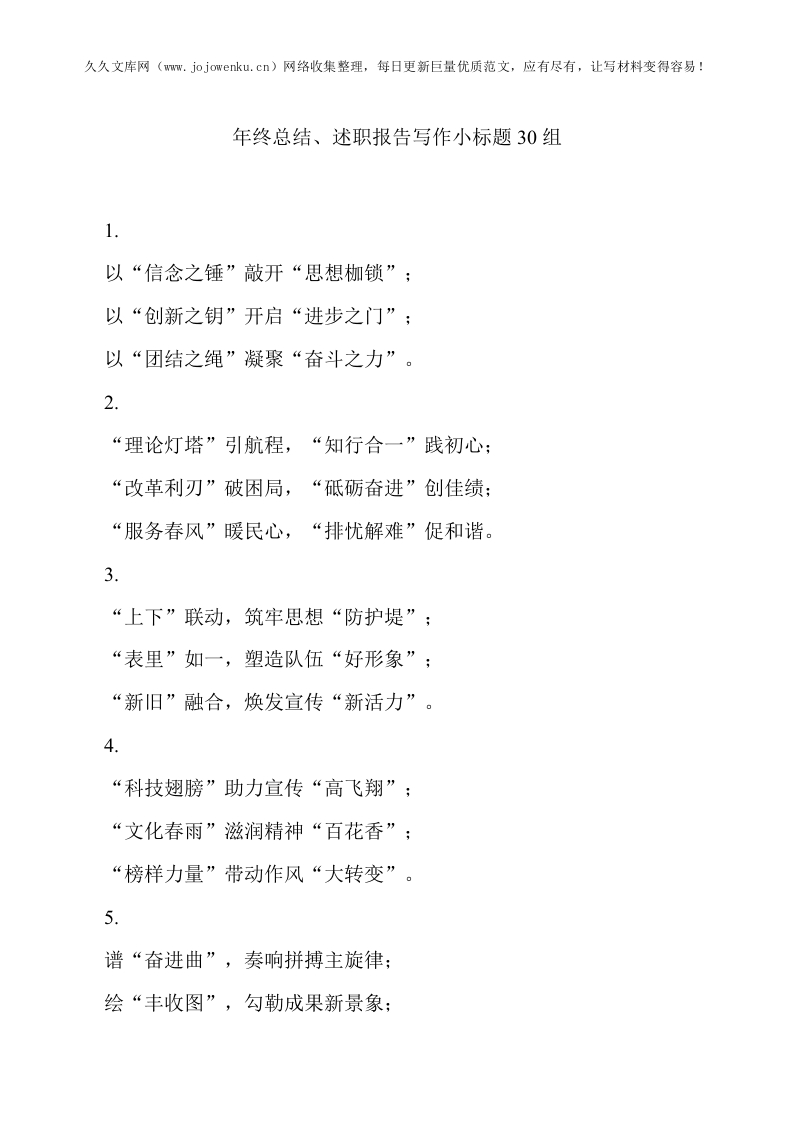 久久文库网（www.jojowenku.cn）网络收集整理，每日更新巨量优质范文，应有尽有，让写材料变得容易！

年终总结、述职报告写作小标题30组

1.
以“信念之锤”敲开“思想枷锁”；
以“创新之钥”开启“进步之门”；
以“团结之绳”凝聚“奋斗之力”。

2.
“理论灯塔”引航程，“知行合一”践初心；
“改革利刃”破困局，“砥砺奋进”创佳绩；
“服务春风”暖民心，“排忧解难”促和谐。

3.
“上下”联动，筑牢思想“防护堤”；
“表里”如一，塑造队伍“好形象”；
“新旧”融合，焕发宣传“新活力”。

4.
“科技翅膀”助力宣传“高飞翔”；
“文化春雨”滋润精神“百花香”；
“榜样力量”带动作风“大转变”。

5.
谱“奋进曲”，奏响拼搏主旋律；
绘“丰收图”，勾勒成果新景象；